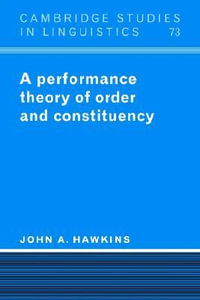 CAMBRIDGE STUDIES IN LINGUISTICS 73

A performance theory of order and constituency

JOHN A. HAWKINS